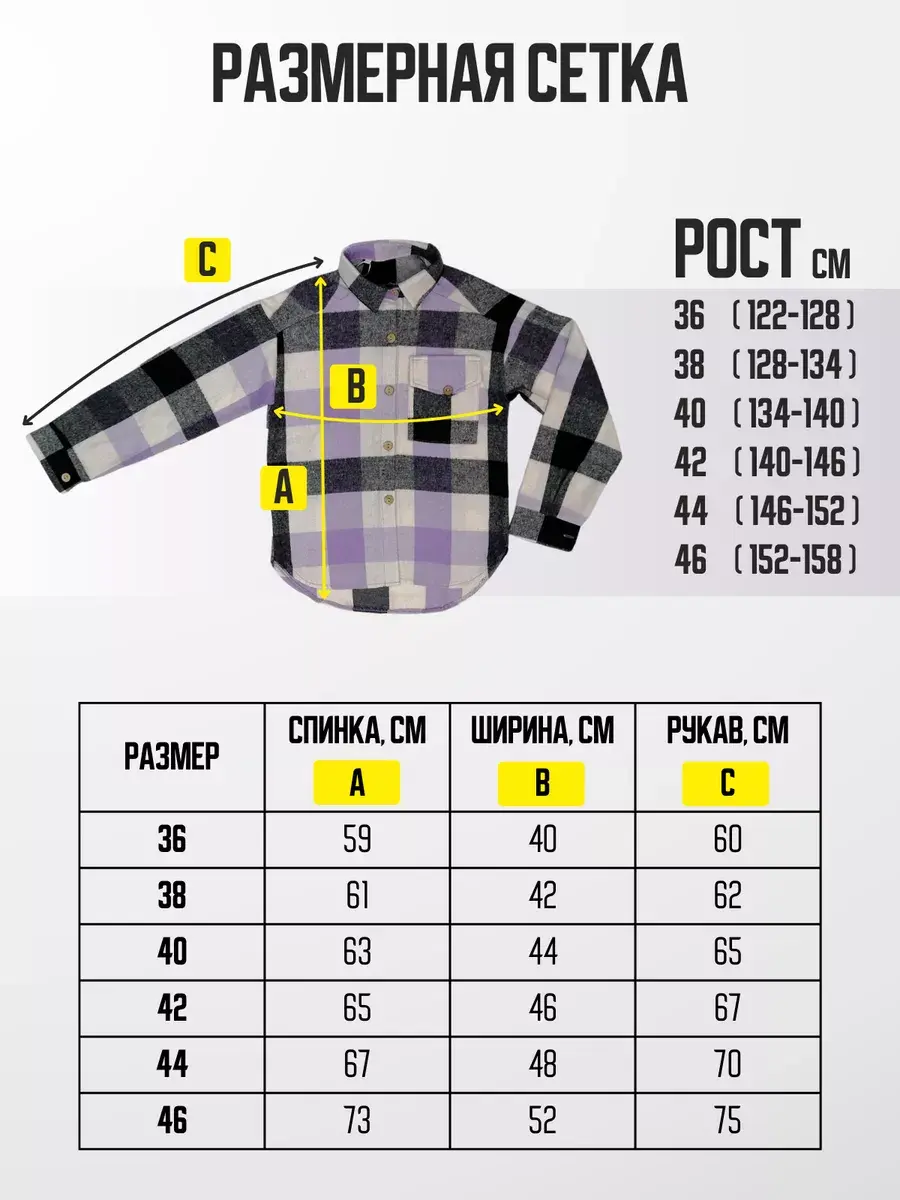 РАЗМЕРНАЯ СЕТКА

C

B

A

РОСТ СМ
36 ( 122-128 )
38 ( 128-134 )
40 ( 134-140 )
42 ( 140-146 )
44 ( 146-152 )
46 ( 152-158 )

| РАЗМЕР | СПИНКА, СМ A | ШИРИНА, СМ B | РУКАВ, СМ C |
|---|---|---|---|
| 36 | 59 | 40 | 60 |
| 38 | 61 | 42 | 62 |
| 40 | 63 | 44 | 65 |
| 42 | 65 | 46 | 67 |
| 44 | 67 | 48 | 70 |
| 46 | 73 | 52 | 75 |